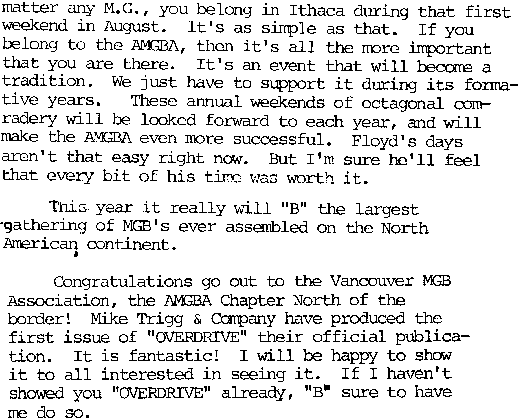 matter any M.G., you belong in Ithaca during that first weekend in August. It's as simple as that. If you belong to the AMGBA, then it's all the more important that you are there. It's an event that will become a tradition. We just have to support it during its formative years. These annual weekends of octagonal comradery will be looked forward to each year, and will make the AMGBA even more successful. Floyd's days aren't that easy right now. But I'm sure he'll feel that every bit of his time was worth it.

This year it really will "B" the largest gathering of MGB's ever assembled on the North American continent.

Congratulations go out to the Vancouver MGB Association, the AMGBA Chapter North of the border! Mike Trigg & Company have produced the first issue of "OVERDRIVE" their official publication. It is fantastic! I will be happy to show it to all interested in seeing it. If I haven't showed you "OVERDRIVE" already, "B" sure to have me do so.